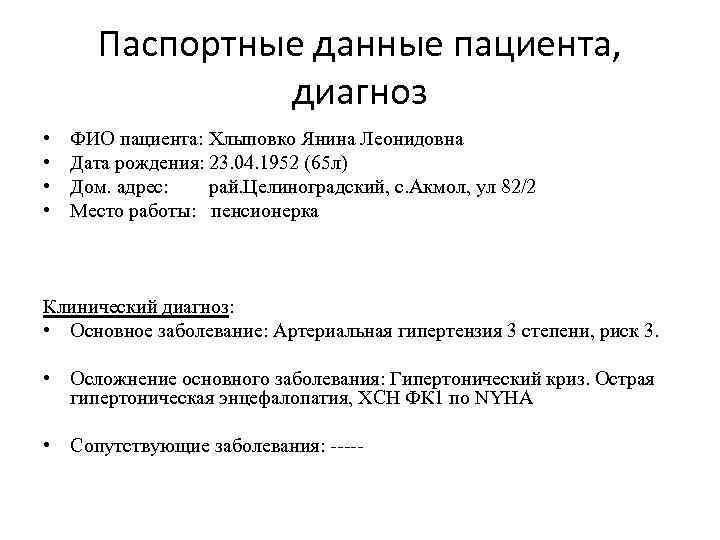 Паспортные данные пациента, диагноз

• ФИО пациента: Хлыповко Янина Леонидовна
• Дата рождения: 23.04.1952 (65л)
• Дом. адрес: рай.Целиноградский, с.Акмол, ул 82/2
• Место работы: пенсионерка

Клинический диагноз:
• Основное заболевание: Артериальная гипертензия 3 степени, риск 3.

• Осложнение основного заболевания: Гипертонический криз. Острая гипертоническая энцефалопатия, ХСН ФК1 по NYHA

• Сопутствующие заболевания: -----